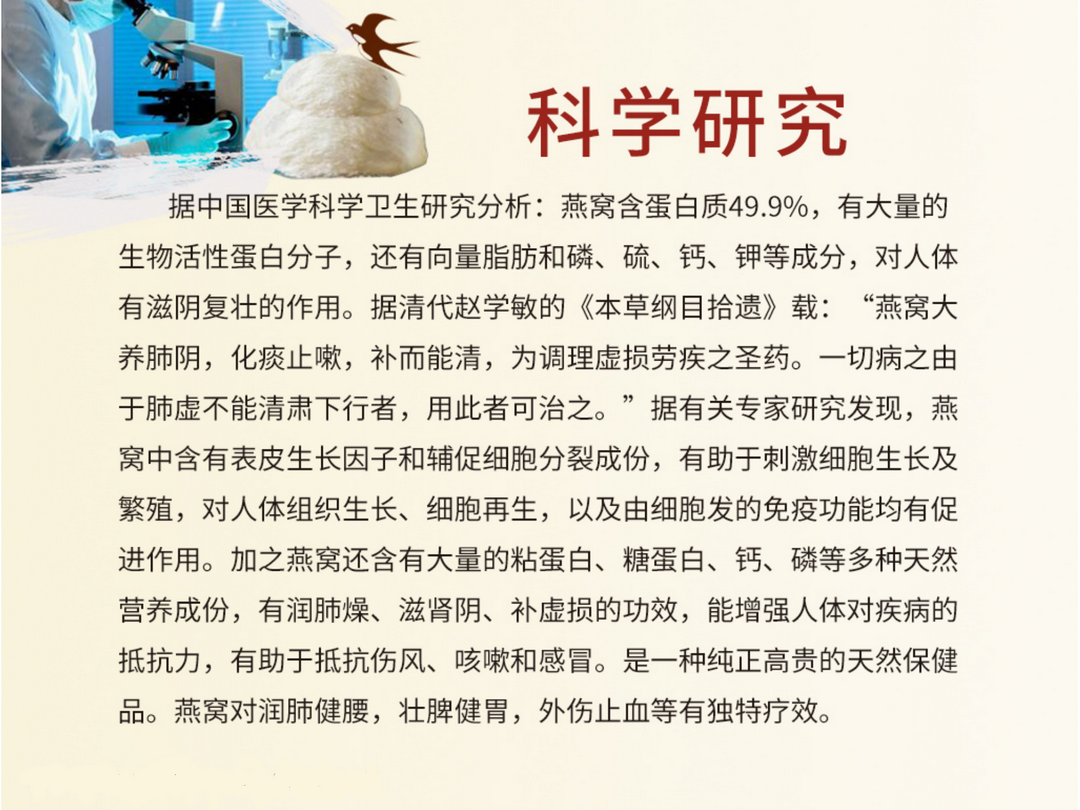 科学研究

据中国医学科学卫生研究分析：燕窝含蛋白质49.9%，有大量的生物活性蛋白分子，还有向量脂肪和磷、硫、钙、钾等成分，对人体有滋阴复壮的作用。据清代赵学敏的《本草纲目拾遗》载：“燕窝大养肺阴，化痰止嗽，补而能清，为调理虚损劳疾之圣药。一切病之由于肺虚不能清肃下行者，用此者可治之。”据有关专家研究发现，燕窝中含有表皮生长因子和辅促细胞分裂成份，有助于刺激细胞生长及繁殖，对人体组织生长、细胞再生，以及由细胞发的免疫功能均有促进作用。加之燕窝还含有大量的粘蛋白、糖蛋白、钙、磷等多种天然营养成份，有润肺燥、滋肾阴、补虚损的功效，能增强人体对疾病的抵抗力，有助于抵抗伤风、咳嗽和感冒。是一种纯正高贵的天然保健品。燕窝对润肺健腰，壮脾健胃，外伤止血等有独特疗效。